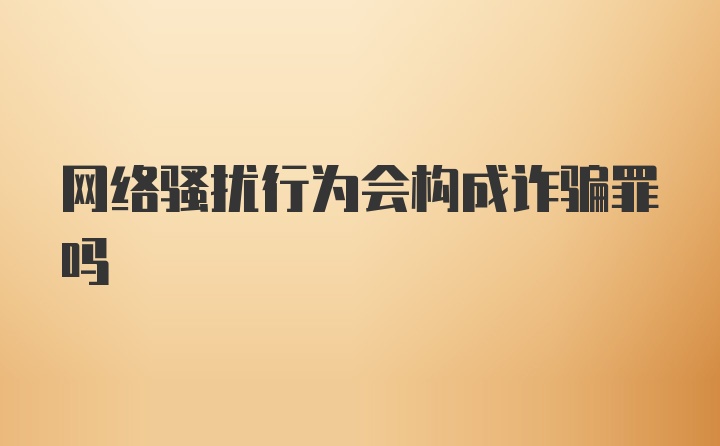 网络骚扰行为会构成诈骗罪吗